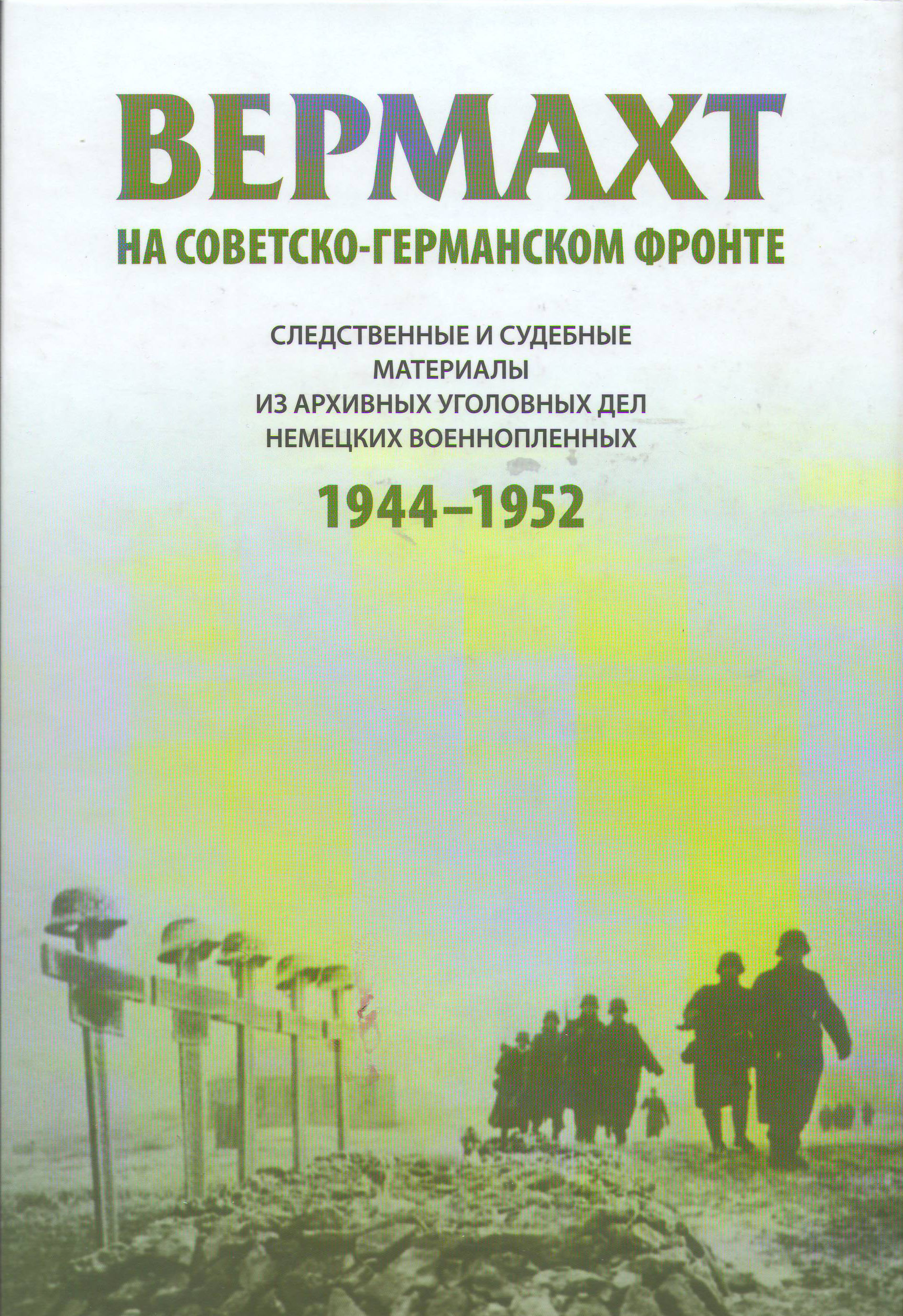 ВЕРМАХТ
НА СОВЕТСКО-ГЕРМАНСКОМ ФРОНТЕ

СЛЕДСТВЕННЫЕ И СУДЕБНЫЕ
МАТЕРИАЛЫ
ИЗ АРХИВНЫХ УГОЛОВНЫХ ДЕЛ
НЕМЕЦКИХ ВОЕННОПЛЕННЫХ

1944–1952